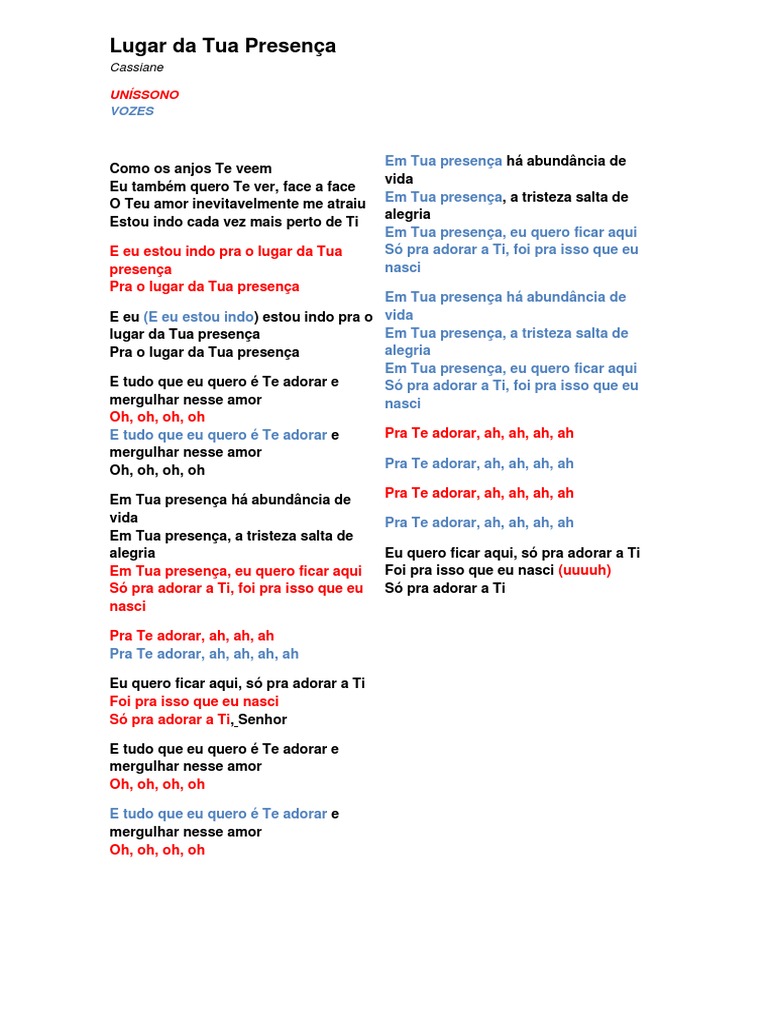 Lugar da Tua Presença
Cassiane

UNÍSSONO
VOZES

Como os anjos Te veem
Eu também quero Te ver, face a face
O Teu amor inevitavelmente me atraiu
Estou indo cada vez mais perto de Ti

E eu estou indo pra o lugar da Tua presença
Pra o lugar da Tua presença

E eu (E eu estou indo) estou indo pra o lugar da Tua presença
Pra o lugar da Tua presença

E tudo que eu quero é Te adorar e mergulhar nesse amor
Oh, oh, oh, oh
E tudo que eu quero é Te adorar e mergulhar nesse amor
Oh, oh, oh, oh

Em Tua presença há abundância de vida
Em Tua presença, a tristeza salta de alegria
Em Tua presença, eu quero ficar aqui
Só pra adorar a Ti, foi pra isso que eu nasci

Pra Te adorar, ah, ah, ah
Pra Te adorar, ah, ah, ah, ah

Eu quero ficar aqui, só pra adorar a Ti
Foi pra isso que eu nasci
Só pra adorar a Ti, Senhor

E tudo que eu quero é Te adorar e mergulhar nesse amor
Oh, oh, oh, oh

E tudo que eu quero é Te adorar e mergulhar nesse amor
Oh, oh, oh, oh

Em Tua presença há abundância de vida
Em Tua presença, a tristeza salta de alegria
Em Tua presença, eu quero ficar aqui
Só pra adorar a Ti, foi pra isso que eu nasci

Em Tua presença há abundância de vida
Em Tua presença, a tristeza salta de alegria
Em Tua presença, eu quero ficar aqui
Só pra adorar a Ti, foi pra isso que eu nasci

Pra Te adorar, ah, ah, ah, ah

Pra Te adorar, ah, ah, ah, ah

Pra Te adorar, ah, ah, ah, ah

Pra Te adorar, ah, ah, ah, ah

Eu quero ficar aqui, só pra adorar a Ti
Foi pra isso que eu nasci (uuuuh)
Só pra adorar a Ti